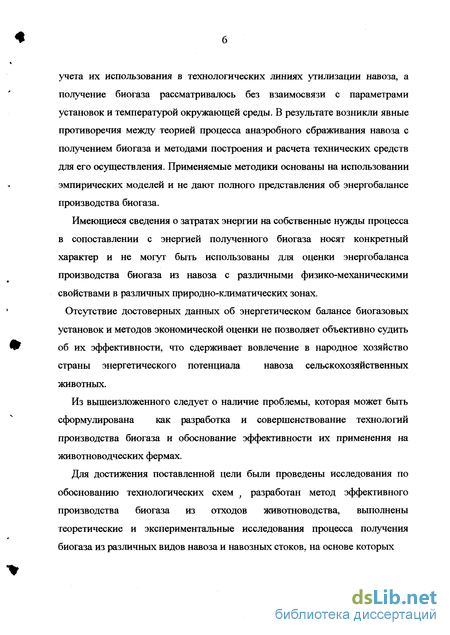 6

учета их использования в технологических линиях утилизации навоза, а получение биогаза рассматривалось без взаимосвязи с параметрами установок и температурой окружающей среды. В результате возникли явные противоречия между теорией процесса анаэробного сбраживания навоза с получением биогаза и методами построения и расчета технических средств для его осуществления. Применяемые методики основаны на использовании эмпирических моделей и не дают полного представления об энергобалансе производства биогаза.

Имеющиеся сведения о затратах энергии на собственные нужды процесса в сопоставлении с энергией полученного биогаза носят конкретный характер и не могут быть использованы для оценки энергобаланса производства биогаза из навоза с различными физико-механическими свойствами в различных природно-климатических зонах.

Отсутствие достоверных данных об энергетическом балансе биогазовых установок и методов экономической оценки не позволяет объективно судить об их эффективности, что сдерживает вовлечение в народное хозяйство страны энергетического потенциала навоза сельскохозяйственных животных.

Из вышеизложенного следует о наличие проблемы, которая может быть сформулирована как разработка и совершенствование технологий производства биогаза и обоснование эффективности их применения на животноводческих фермах.

Для достижения поставленной цели были проведены исследования по обоснованию технологических схем , разработан метод эффективного производства биогаза из отходов животноводства, выполнены теоретические и экспериментальные исследования процесса получения биогаза из различных видов навоза и навозных стоков, на основе которых

dsLib.net
библиотека диссертаций